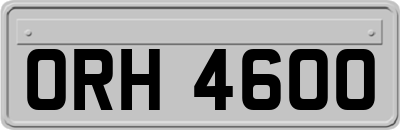 ORH 4600